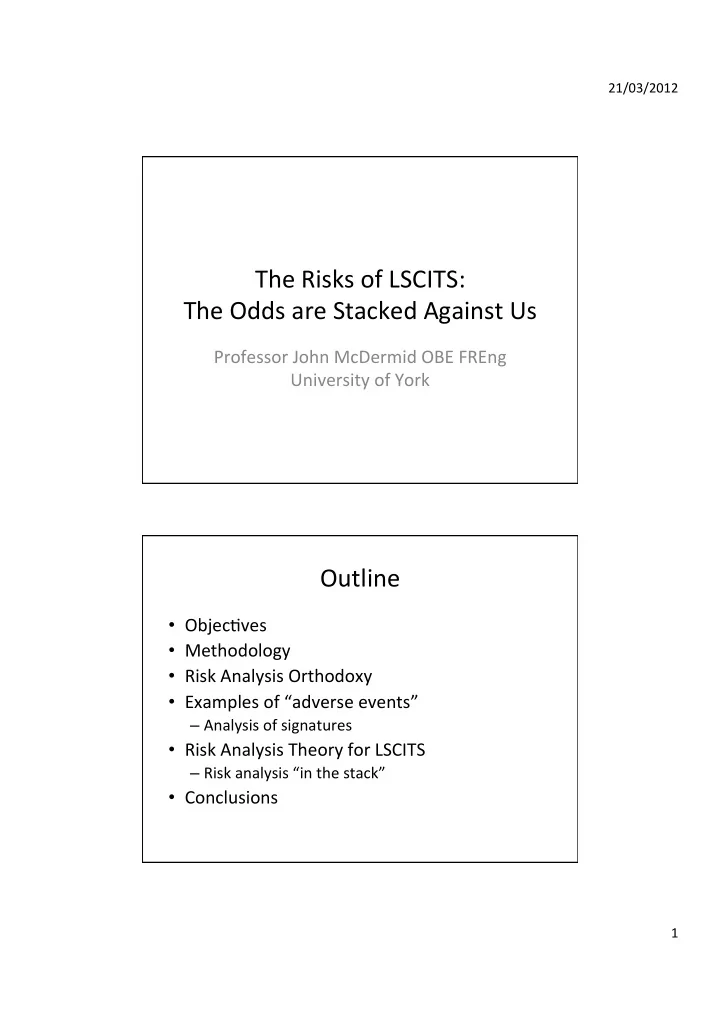 21/03/2012

The Risks of LSCITS:
The Odds are Stacked Against Us

Professor John McDermid OBE FREng
University of York

Outline

• Objectives
• Methodology
• Risk Analysis Orthodoxy
• Examples of “adverse events”
– Analysis of signatures
• Risk Analysis Theory for LSCITS
– Risk analysis “in the stack”
• Conclusions

1